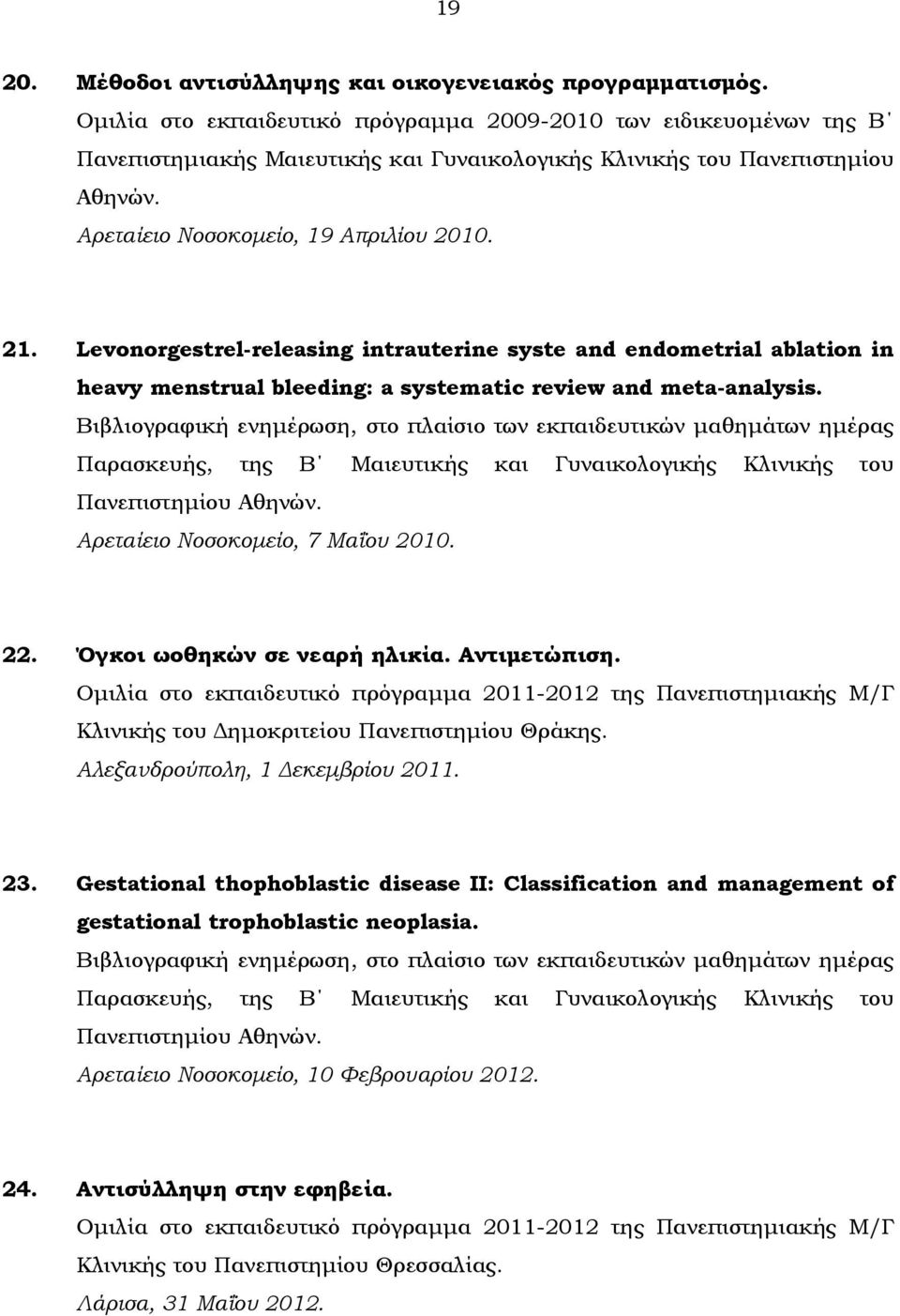 19

20. Μέθοδοι αντισύλληψης και οικογενειακός προγραμματισμός.
Ομιλία στο εκπαιδευτικό πρόγραμμα 2009-2010 των ειδικευομένων της Β΄ Πανεπιστημιακής Μαιευτικής και Γυναικολογικής Κλινικής του Πανεπιστημίου Αθηνών.
Αρεταίειο Νοσοκομείο, 19 Απριλίου 2010.

21. Levonorgestrel-releasing intrauterine syste and endometrial ablation in heavy menstrual bleeding: a systematic review and meta-analysis.
Βιβλιογραφική ενημέρωση, στο πλαίσιο των εκπαιδευτικών μαθημάτων ημέρας Παρασκευής, της Β΄ Μαιευτικής και Γυναικολογικής Κλινικής του Πανεπιστημίου Αθηνών.
Αρεταίειο Νοσοκομείο, 7 Μαΐου 2010.

22. Όγκοι ωοθηκών σε νεαρή ηλικία. Αντιμετώπιση.
Ομιλία στο εκπαιδευτικό πρόγραμμα 2011-2012 της Πανεπιστημιακής Μ/Γ Κλινικής του Δημοκριτείου Πανεπιστημίου Θράκης.
Αλεξανδρούπολη, 1 Δεκεμβρίου 2011.

23. Gestational thophoblastic disease II: Classification and management of gestational trophoblastic neoplasia.
Βιβλιογραφική ενημέρωση, στο πλαίσιο των εκπαιδευτικών μαθημάτων ημέρας Παρασκευής, της Β΄ Μαιευτικής και Γυναικολογικής Κλινικής του Πανεπιστημίου Αθηνών.
Αρεταίειο Νοσοκομείο, 10 Φεβρουαρίου 2012.

24. Αντισύλληψη στην εφηβεία.
Ομιλία στο εκπαιδευτικό πρόγραμμα 2011-2012 της Πανεπιστημιακής Μ/Γ Κλινικής του Πανεπιστημίου Θρεσσαλίας.
Λάρισα, 31 Μαΐου 2012.